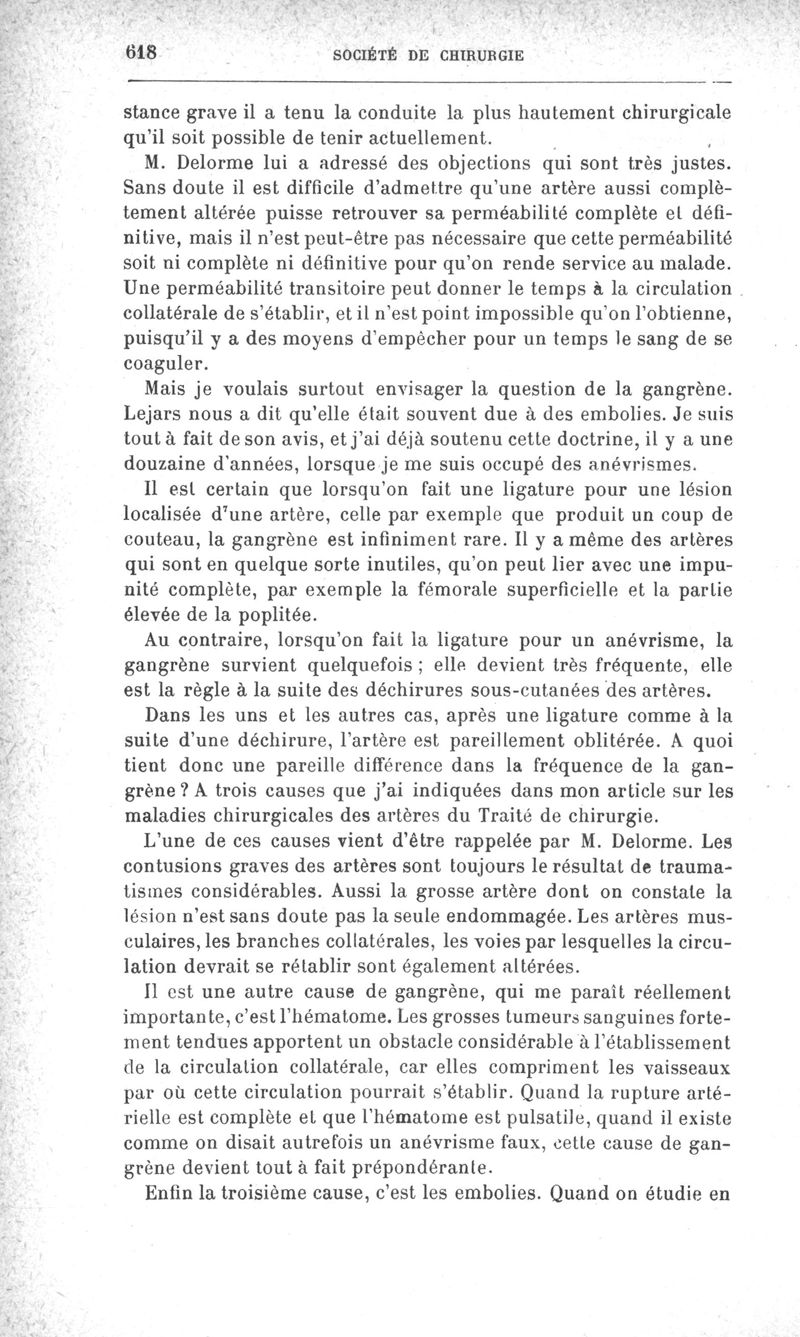 618 SOCIÉTÉ DE CHIRURGIE

stance grave il a tenu la conduite la plus hautement chirurgicale qu'il soit possible de tenir actuellement.

M. Delorme lui a adressé des objections qui sont très justes. Sans doute il est difficile d'admettre qu'une artère aussi complètement altérée puisse retrouver sa perméabilité complète et définitive, mais il n'est peut-être pas nécessaire que cette perméabilité soit ni complète ni définitive pour qu'on rende service au malade. Une perméabilité transitoire peut donner le temps à la circulation collatérale de s'établir, et il n'est point impossible qu'on l'obtienne, puisqu'il y a des moyens d'empêcher pour un temps le sang de se coaguler.

Mais je voulais surtout envisager la question de la gangrène. Lejars nous a dit qu'elle était souvent due à des embolies. Je suis tout à fait de son avis, et j'ai déjà soutenu cette doctrine, il y a une douzaine d'années, lorsque je me suis occupé des anévrismes.

Il est certain que lorsqu'on fait une ligature pour une lésion localisée d'une artère, celle par exemple que produit un coup de couteau, la gangrène est infiniment rare. Il y a même des artères qui sont en quelque sorte inutiles, qu'on peut lier avec une impunité complète, par exemple la fémorale superficielle et la partie élevée de la poplitée.

Au contraire, lorsqu'on fait la ligature pour un anévrisme, la gangrène survient quelquefois ; elle devient très fréquente, elle est la règle à la suite des déchirures sous-cutanées des artères.

Dans les uns et les autres cas, après une ligature comme à la suite d'une déchirure, l'artère est pareillement oblitérée. A quoi tient donc une pareille différence dans la fréquence de la gangrène ? A trois causes que j'ai indiquées dans mon article sur les maladies chirurgicales des artères du Traité de chirurgie.

L'une de ces causes vient d'être rappelée par M. Delorme. Les contusions graves des artères sont toujours le résultat de traumatismes considérables. Aussi la grosse artère dont on constate la lésion n'est sans doute pas la seule endommagée. Les artères musculaires, les branches collatérales, les voies par lesquelles la circulation devrait se rétablir sont également altérées.

Il est une autre cause de gangrène, qui me paraît réellement importante, c'est l'hématome. Les grosses tumeurs sanguines fortement tendues apportent un obstacle considérable à l'établissement de la circulation collatérale, car elles compriment les vaisseaux par où cette circulation pourrait s'établir. Quand la rupture artérielle est complète et que l'hématome est pulsatile, quand il existe comme on disait autrefois un anévrisme faux, cette cause de gangrène devient tout à fait prépondérante.

Enfin la troisième cause, c'est les embolies. Quand on étudie en